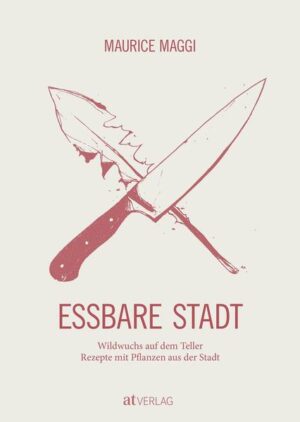 MAURICE MAGGI

ESSBARE STADT

Wildwuchs auf dem Teller
Rezepte mit Pflanzen aus der Stadt

at VERLAG